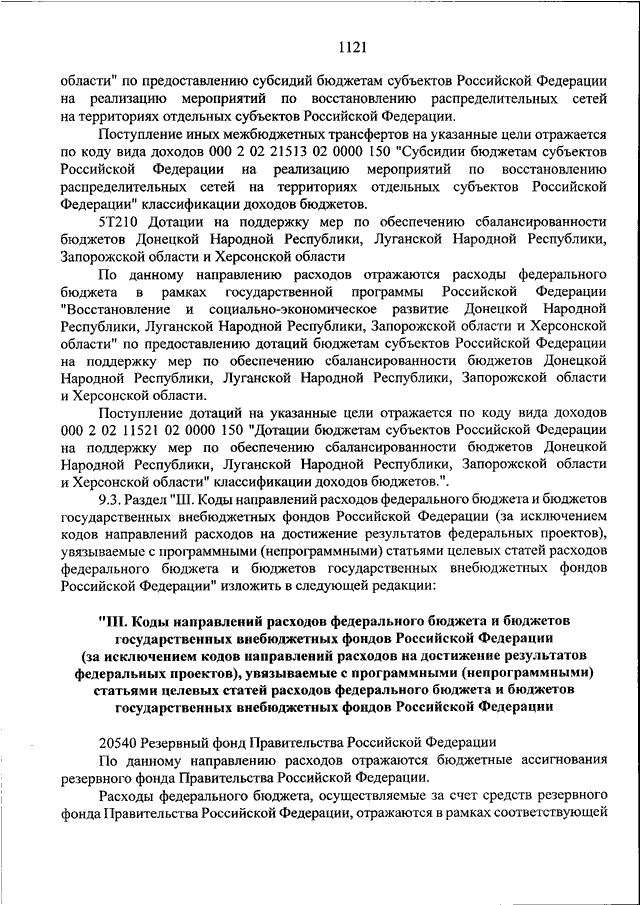 1121

области" по предоставлению субсидий бюджетам субъектов Российской Федерации на реализацию мероприятий по восстановлению распределительных сетей на территориях отдельных субъектов Российской Федерации.

Поступление иных межбюджетных трансфертов на указанные цели отражается по коду вида доходов 000 2 02 21513 02 0000 150 "Субсидии бюджетам субъектов Российской Федерации на реализацию мероприятий по восстановлению распределительных сетей на территориях отдельных субъектов Российской Федерации" классификации доходов бюджетов.

5Т210 Дотации на поддержку мер по обеспечению сбалансированности бюджетов Донецкой Народной Республики, Луганской Народной Республики, Запорожской области и Херсонской области

По данному направлению расходов отражаются расходы федерального бюджета в рамках государственной программы Российской Федерации "Восстановление и социально-экономическое развитие Донецкой Народной Республики, Луганской Народной Республики, Запорожской области и Херсонской области" по предоставлению дотаций бюджетам субъектов Российской Федерации на поддержку мер по обеспечению сбалансированности бюджетов Донецкой Народной Республики, Луганской Народной Республики, Запорожской области и Херсонской области.

Поступление дотаций на указанные цели отражается по коду вида доходов 000 2 02 11521 02 0000 150 "Дотации бюджетам субъектов Российской Федерации на поддержку мер по обеспечению сбалансированности бюджетов Донецкой Народной Республики, Луганской Народной Республики, Запорожской области и Херсонской области" классификации доходов бюджетов.".

9.3. Раздел "III. Коды направлений расходов федерального бюджета и бюджетов государственных внебюджетных фондов Российской Федерации (за исключением кодов направлений расходов на достижение результатов федеральных проектов), увязываемые с программными (непрограммными) статьями целевых статей расходов федерального бюджета и бюджетов государственных внебюджетных фондов Российской Федерации" изложить в следующей редакции:

"III. Коды направлений расходов федерального бюджета и бюджетов государственных внебюджетных фондов Российской Федерации (за исключением кодов направлений расходов на достижение результатов федеральных проектов), увязываемые с программными (непрограммными) статьями целевых статей расходов федерального бюджета и бюджетов государственных внебюджетных фондов Российской Федерации

20540 Резервный фонд Правительства Российской Федерации

По данному направлению расходов отражаются бюджетные ассигнования резервного фонда Правительства Российской Федерации.

Расходы федерального бюджета, осуществляемые за счет средств резервного фонда Правительства Российской Федерации, отражаются в рамках соответствующей